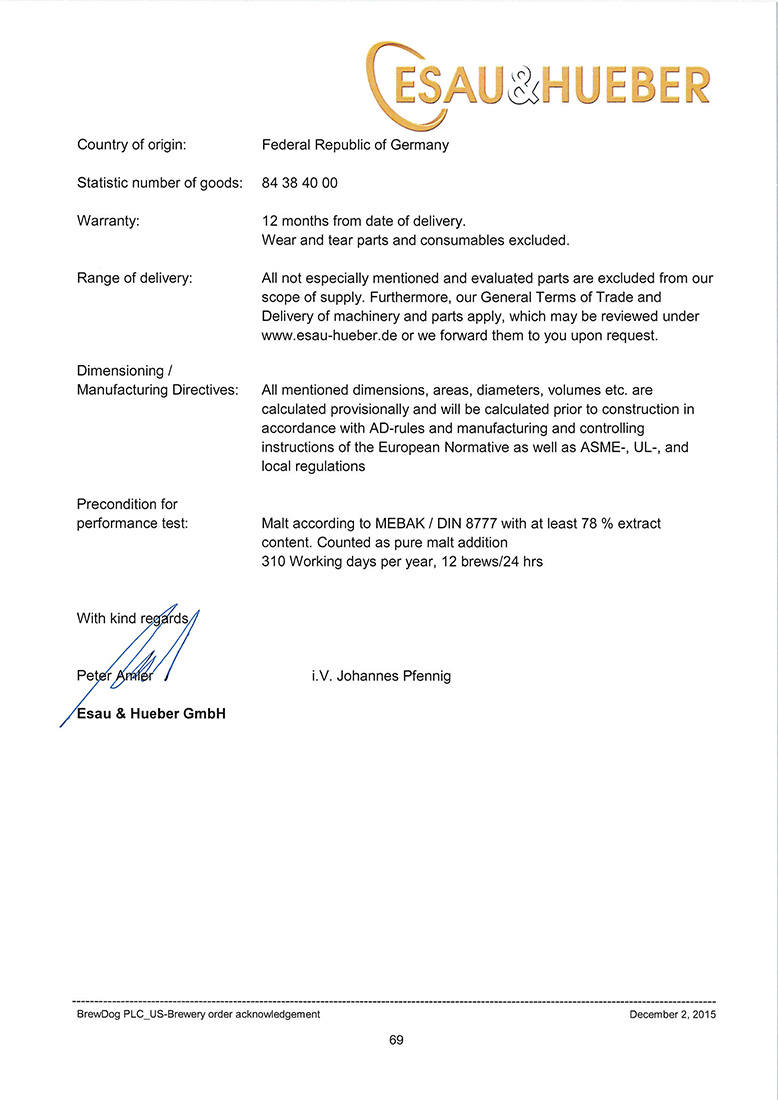 ESAU&HUEBER

Country of origin: Federal Republic of Germany

Statistic number of goods: 84 38 40 00

Warranty: 12 months from date of delivery.
Wear and tear parts and consumables excluded.

Range of delivery: All not especially mentioned and evaluated parts are excluded from our scope of supply. Furthermore, our General Terms of Trade and Delivery of machinery and parts apply, which may be reviewed under www.esau-hueber.de or we forward them to you upon request.

Dimensioning / Manufacturing Directives: All mentioned dimensions, areas, diameters, volumes etc. are calculated provisionally and will be calculated prior to construction in accordance with AD-rules and manufacturing and controlling instructions of the European Normative as well as ASME-, UL-, and local regulations

Precondition for performance test: Malt according to MEBAK / DIN 8777 with at least 78 % extract content. Counted as pure malt addition
310 Working days per year, 12 brews/24 hrs

With kind regards

Peter Amler i.V. Johannes Pfennig

Esau & Hueber GmbH

BrewDog PLC_US-Brewery order acknowledgement December 2, 2015

69